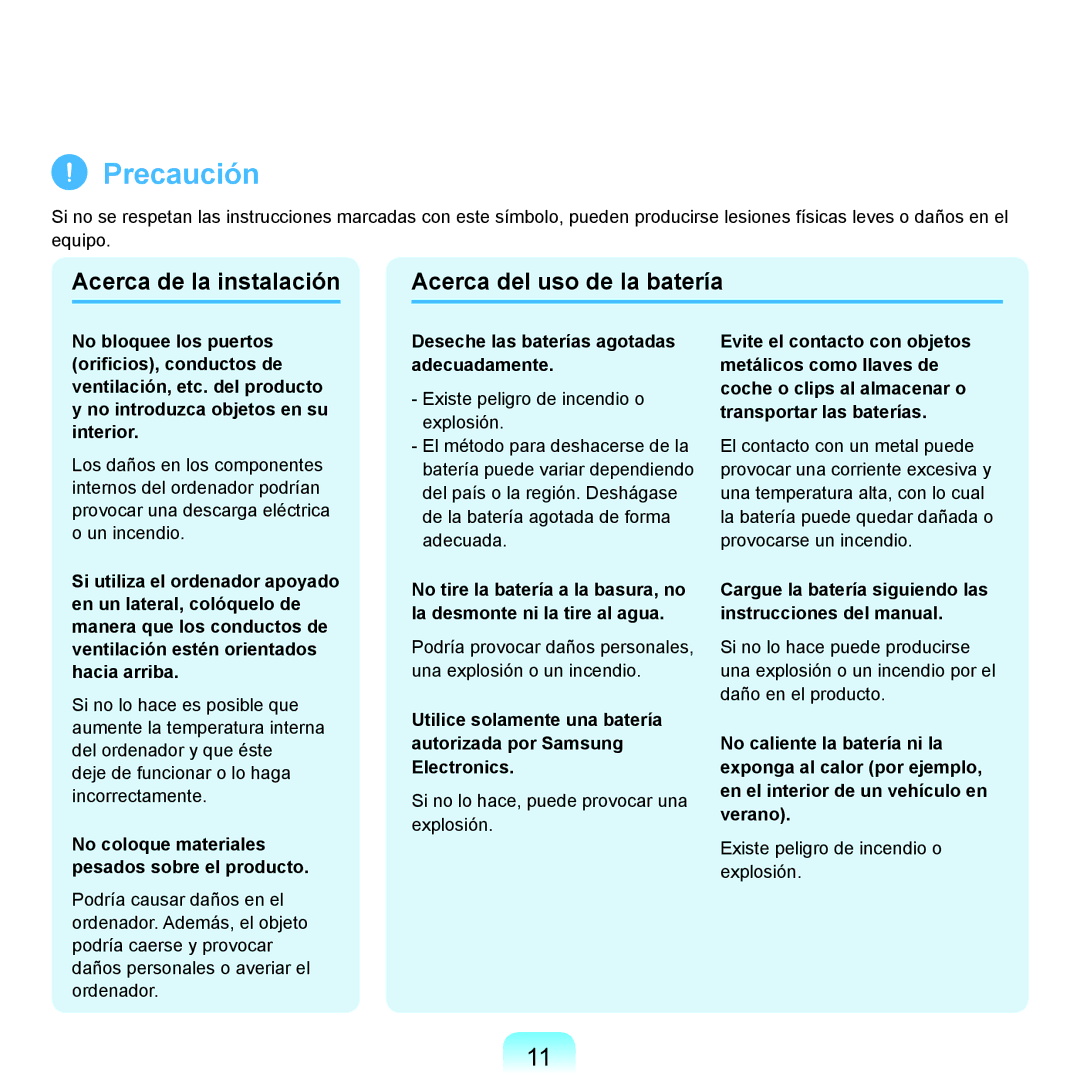 Precaución

Si no se respetan las instrucciones marcadas con este símbolo, pueden producirse lesiones físicas leves o daños en el equipo.

Acerca de la instalación

No bloquee los puertos (orificios), conductos de ventilación, etc. del producto y no introduzca objetos en su interior.

Los daños en los componentes internos del ordenador podrían provocar una descarga eléctrica o un incendio.

Si utiliza el ordenador apoyado en un lateral, colóquelo de manera que los conductos de ventilación estén orientados hacia arriba.

Si no lo hace es posible que aumente la temperatura interna del ordenador y que éste deje de funcionar o lo haga incorrectamente.

No coloque materiales pesados sobre el producto.

Podría causar daños en el ordenador. Además, el objeto podría caerse y provocar daños personales o averiar el ordenador.

Acerca del uso de la batería

Deseche las baterías agotadas adecuadamente.

- Existe peligro de incendio o explosión.
- El método para deshacerse de la batería puede variar dependiendo del país o la región. Deshágase de la batería agotada de forma adecuada.

No tire la batería a la basura, no la desmonte ni la tire al agua.

Podría provocar daños personales, una explosión o un incendio.

Utilice solamente una batería autorizada por Samsung Electronics.

Si no lo hace, puede provocar una explosión.

Evite el contacto con objetos metálicos como llaves de coche o clips al almacenar o transportar las baterías.

El contacto con un metal puede provocar una corriente excesiva y una temperatura alta, con lo cual la batería puede quedar dañada o provocarse un incendio.

Cargue la batería siguiendo las instrucciones del manual.

Si no lo hace puede producirse una explosión o un incendio por el daño en el producto.

No caliente la batería ni la exponga al calor (por ejemplo, en el interior de un vehículo en verano).

Existe peligro de incendio o explosión.

11